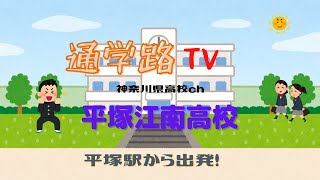 通学路 TV

神奈川県高校ch

平塚江南高校

平塚駅から出発!